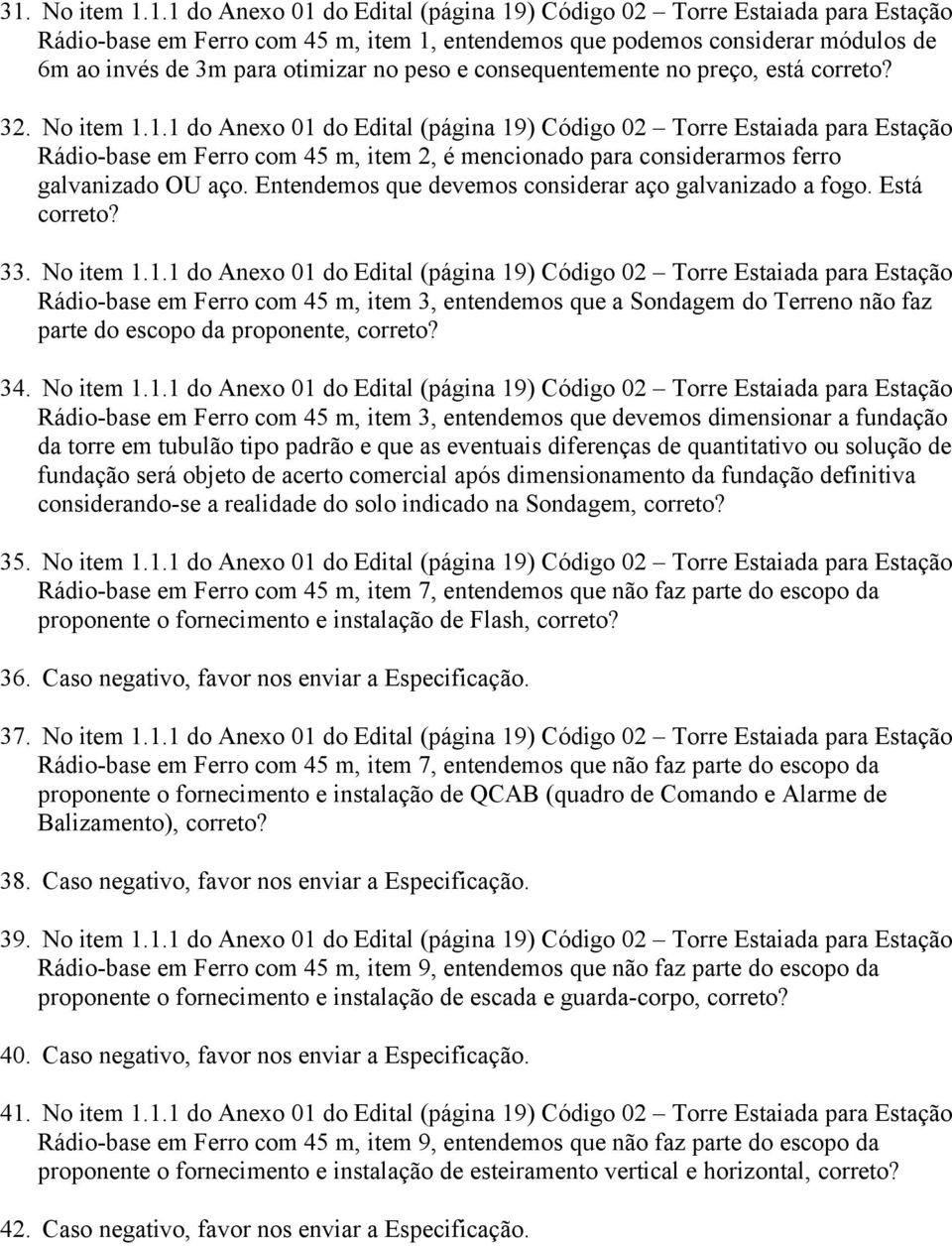 31. No item 1.1.1 do Anexo 01 do Edital (página 19) Código 02 – Torre Estaiada para Estação Rádio-base em Ferro com 45 m, item 1, entendemos que podemos considerar módulos de 6m ao invés de 3m para otimizar no peso e consequentemente no preço, está correto?

32. No item 1.1.1 do Anexo 01 do Edital (página 19) Código 02 – Torre Estaiada para Estação Rádio-base em Ferro com 45 m, item 2, é mencionado para considerarmos ferro galvanizado OU aço. Entendemos que devemos considerar aço galvanizado a fogo. Está correto?

33. No item 1.1.1 do Anexo 01 do Edital (página 19) Código 02 – Torre Estaiada para Estação Rádio-base em Ferro com 45 m, item 3, entendemos que a Sondagem do Terreno não faz parte do escopo da proponente, correto?

34. No item 1.1.1 do Anexo 01 do Edital (página 19) Código 02 – Torre Estaiada para Estação Rádio-base em Ferro com 45 m, item 3, entendemos que devemos dimensionar a fundação da torre em tubulão tipo padrão e que as eventuais diferenças de quantitativo ou solução de fundação será objeto de acerto comercial após dimensionamento da fundação definitiva considerando-se a realidade do solo indicado na Sondagem, correto?

35. No item 1.1.1 do Anexo 01 do Edital (página 19) Código 02 – Torre Estaiada para Estação Rádio-base em Ferro com 45 m, item 7, entendemos que não faz parte do escopo da proponente o fornecimento e instalação de Flash, correto?

36. Caso negativo, favor nos enviar a Especificação.

37. No item 1.1.1 do Anexo 01 do Edital (página 19) Código 02 – Torre Estaiada para Estação Rádio-base em Ferro com 45 m, item 7, entendemos que não faz parte do escopo da proponente o fornecimento e instalação de QCAB (quadro de Comando e Alarme de Balizamento), correto?

38. Caso negativo, favor nos enviar a Especificação.

39. No item 1.1.1 do Anexo 01 do Edital (página 19) Código 02 – Torre Estaiada para Estação Rádio-base em Ferro com 45 m, item 9, entendemos que não faz parte do escopo da proponente o fornecimento e instalação de escada e guarda-corpo, correto?

40. Caso negativo, favor nos enviar a Especificação.

41. No item 1.1.1 do Anexo 01 do Edital (página 19) Código 02 – Torre Estaiada para Estação Rádio-base em Ferro com 45 m, item 9, entendemos que não faz parte do escopo da proponente o fornecimento e instalação de esteiramento vertical e horizontal, correto?

42. Caso negativo, favor nos enviar a Especificação.